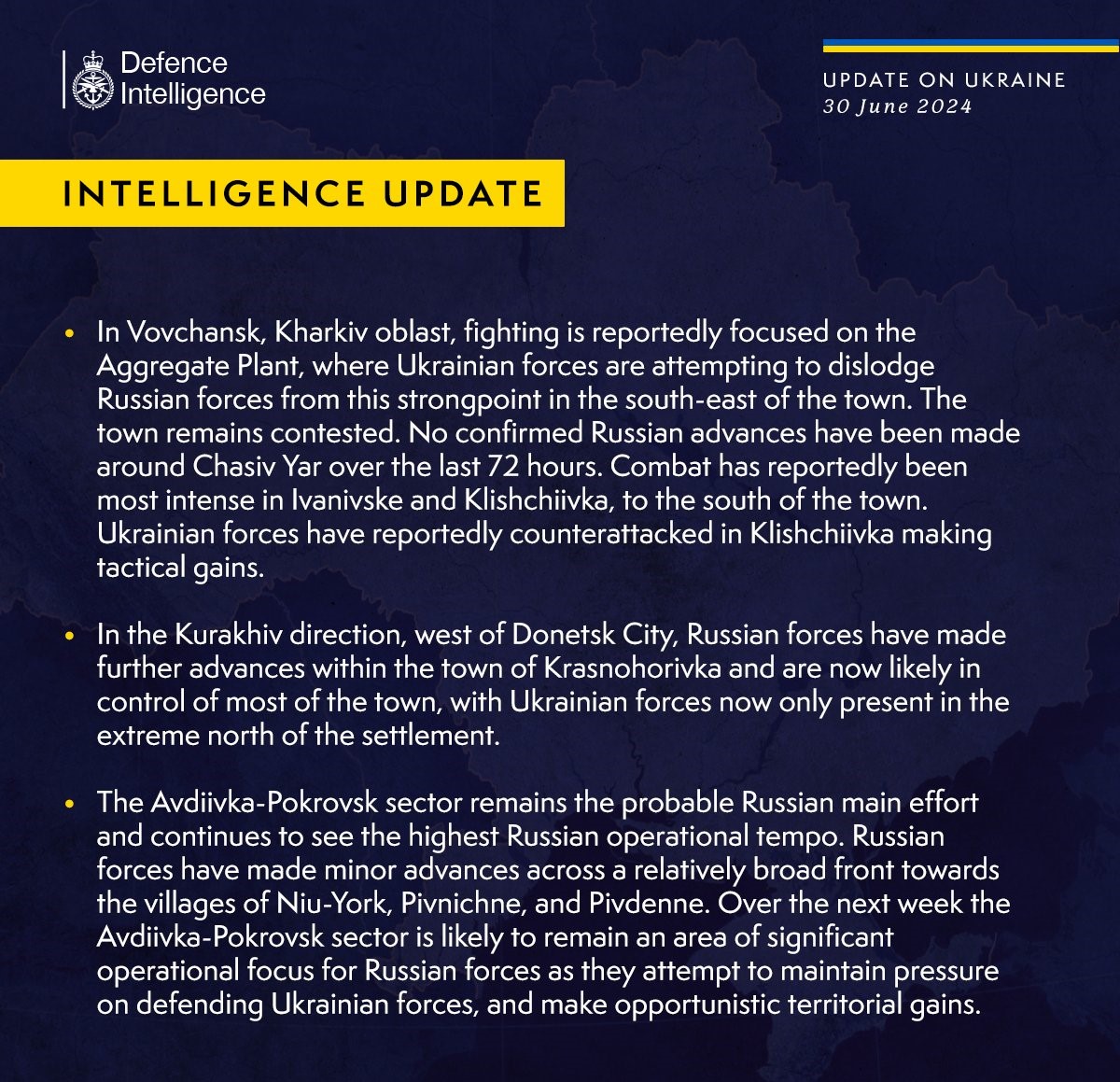 Defence
Intelligence

UPDATE ON UKRAINE
30 June 2024

INTELLIGENCE UPDATE

• In Vovchansk, Kharkiv oblast, fighting is reportedly focused on the Aggregate Plant, where Ukrainian forces are attempting to dislodge Russian forces from this strongpoint in the south-east of the town. The town remains contested. No confirmed Russian advances have been made around Chasiv Yar over the last 72 hours. Combat has reportedly been most intense in Ivanivske and Klishchiivka, to the south of the town. Ukrainian forces have reportedly counterattacked in Klishchiivka making tactical gains.

• In the Kurakhiv direction, west of Donetsk City, Russian forces have made further advances within the town of Krasnohorivka and are now likely in control of most of the town, with Ukrainian forces now only present in the extreme north of the settlement.

• The Avdiivka-Pokrovsk sector remains the probable Russian main effort and continues to see the highest Russian operational tempo. Russian forces have made minor advances across a relatively broad front towards the villages of Niu-York, Pivnichne, and Pivdenne. Over the next week the Avdiivka-Pokrovsk sector is likely to remain an area of significant operational focus for Russian forces as they attempt to maintain pressure on defending Ukrainian forces, and make opportunistic territorial gains.